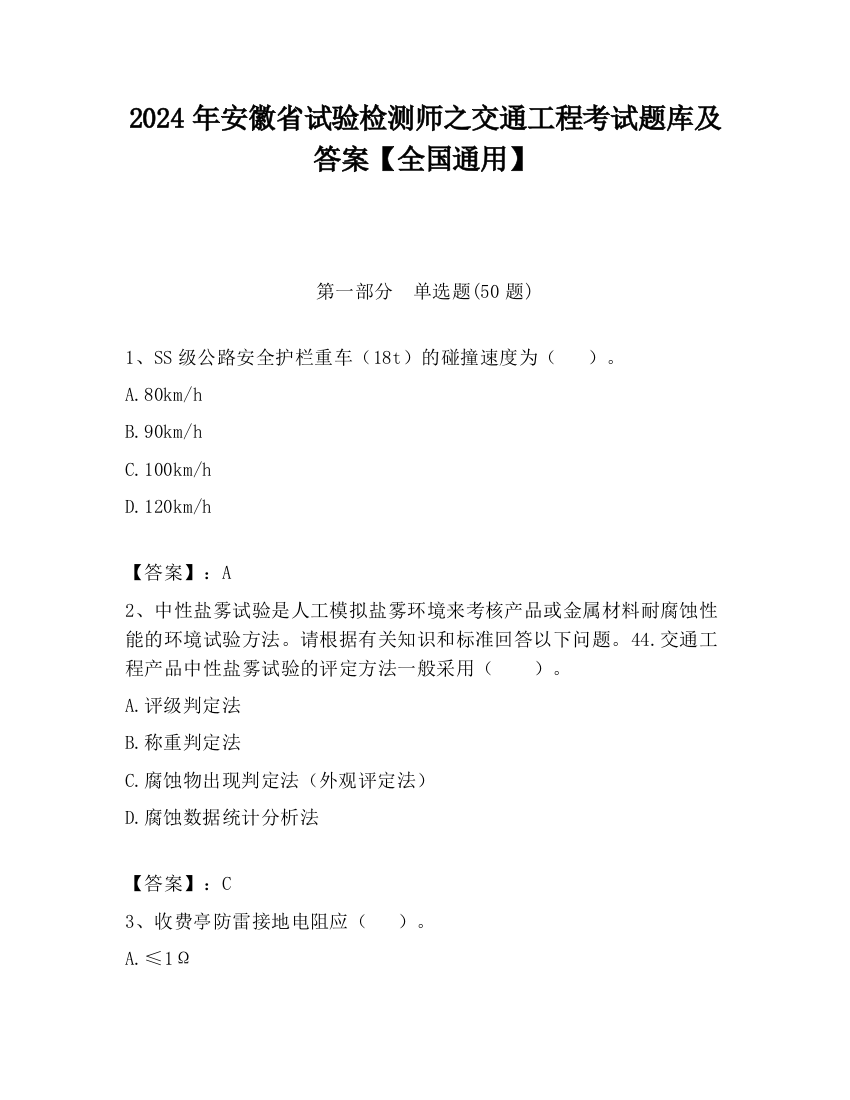 2024 年安徽省试验检测师之交通工程考试题库及答案【全国通用】

第一部分　单选题(50 题)

1、SS 级公路安全护栏重车（18t）的碰撞速度为（　　）。

A.80km/h

B.90km/h

C.100km/h

D.120km/h

【答案】：A

2、中性盐雾试验是人工模拟盐雾环境来考核产品或金属材料耐腐蚀性能的环境试验方法。请根据有关知识和标准回答以下问题。44.交通工程产品中性盐雾试验的评定方法一般采用（　　）。

A.评级判定法

B.称重判定法

C.腐蚀物出现判定法（外观评定法）

D.腐蚀数据统计分析法

【答案】：C

3、收费亭防雷接地电阻应（　　）。

A.≤1Ω